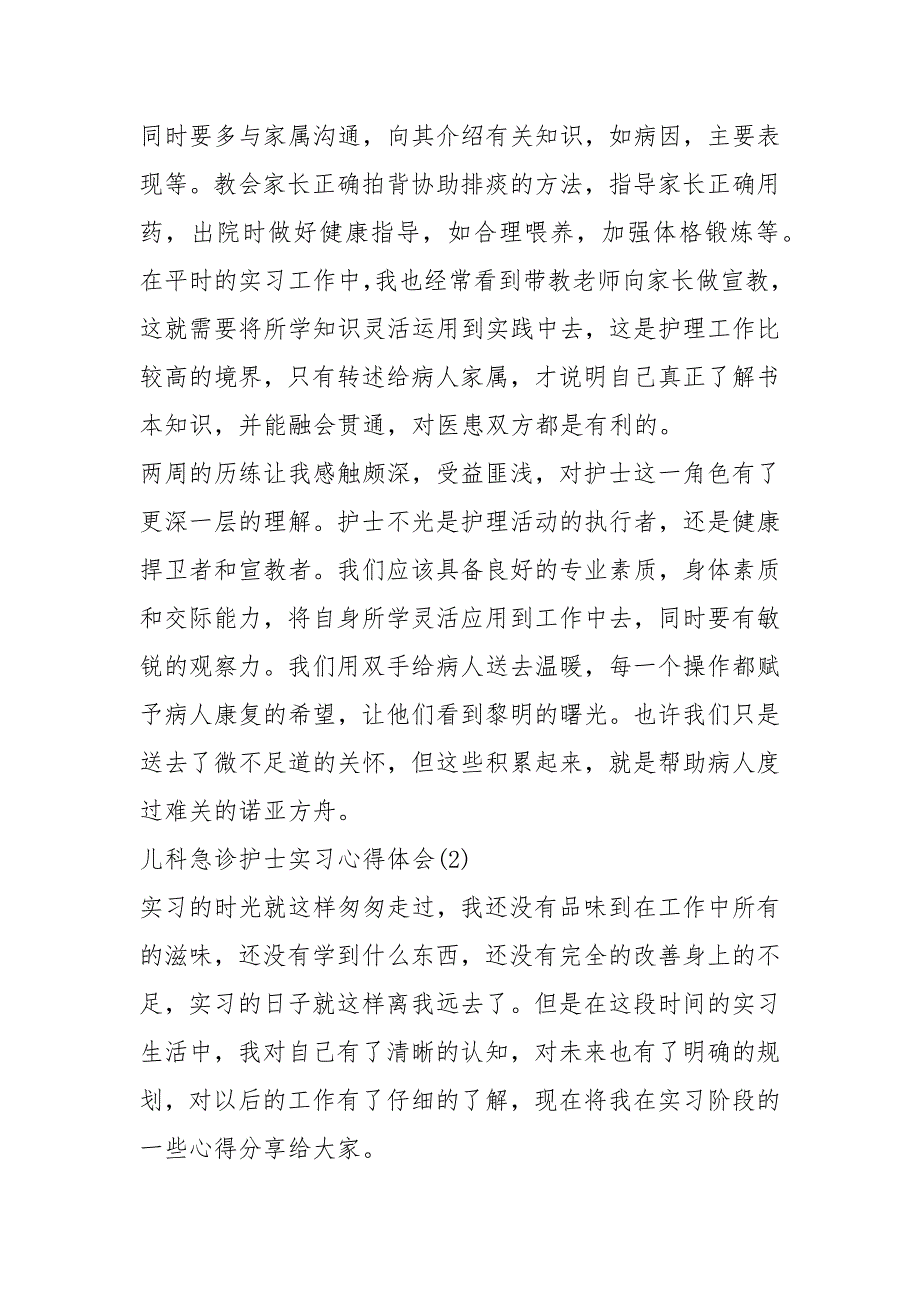 同时要多与家属沟通，向其介绍有关知识，如病因，主要表现等。教会家长正确拍背协助排痰的方法，指导家长正确用药，出院时做好健康指导，如合理喂养，加强体格锻炼等。在平时的实习工作中,我也经常看到带教老师向家长做宣教，这就需要将所学知识灵活运用到实践中去，这是护理工作比较高的境界，只有转述给病人家属，才说明自己真正了解书本知识，并能融会贯通，对医患双方都是有利的。
两周的历练让我感触颇深，受益匪浅，对护士这一角色有了更深一层的理解。护士不光是护理活动的执行者，还是健康捍卫者和宣教者。我们应该具备良好的专业素质，身体素质和交际能力，将自身所学灵活应用到工作中去，同时要有敏锐的观察力。我们用双手给病人送去温暖，每一个操作都赋予病人康复的希望，让他们看到黎明的曙光。也许我们只是送去了微不足道的关怀，但这些积累起来，就是帮助病人度过难关的诺亚方舟。
儿科急诊护士实习心得体会(2)
实习的时光就这样匆匆走过，我还没有品味到在工作中所有的滋味，还没有学到什么东西，还没有完全的改善身上的不足，实习的日子就这样离我远去了。但是在这段时间的实习生活中，我对自己有了清晰的认知，对未来也有了明确的规划，对以后的工作有了仔细的了解，现在将我在实习阶段的一些心得分享给大家。